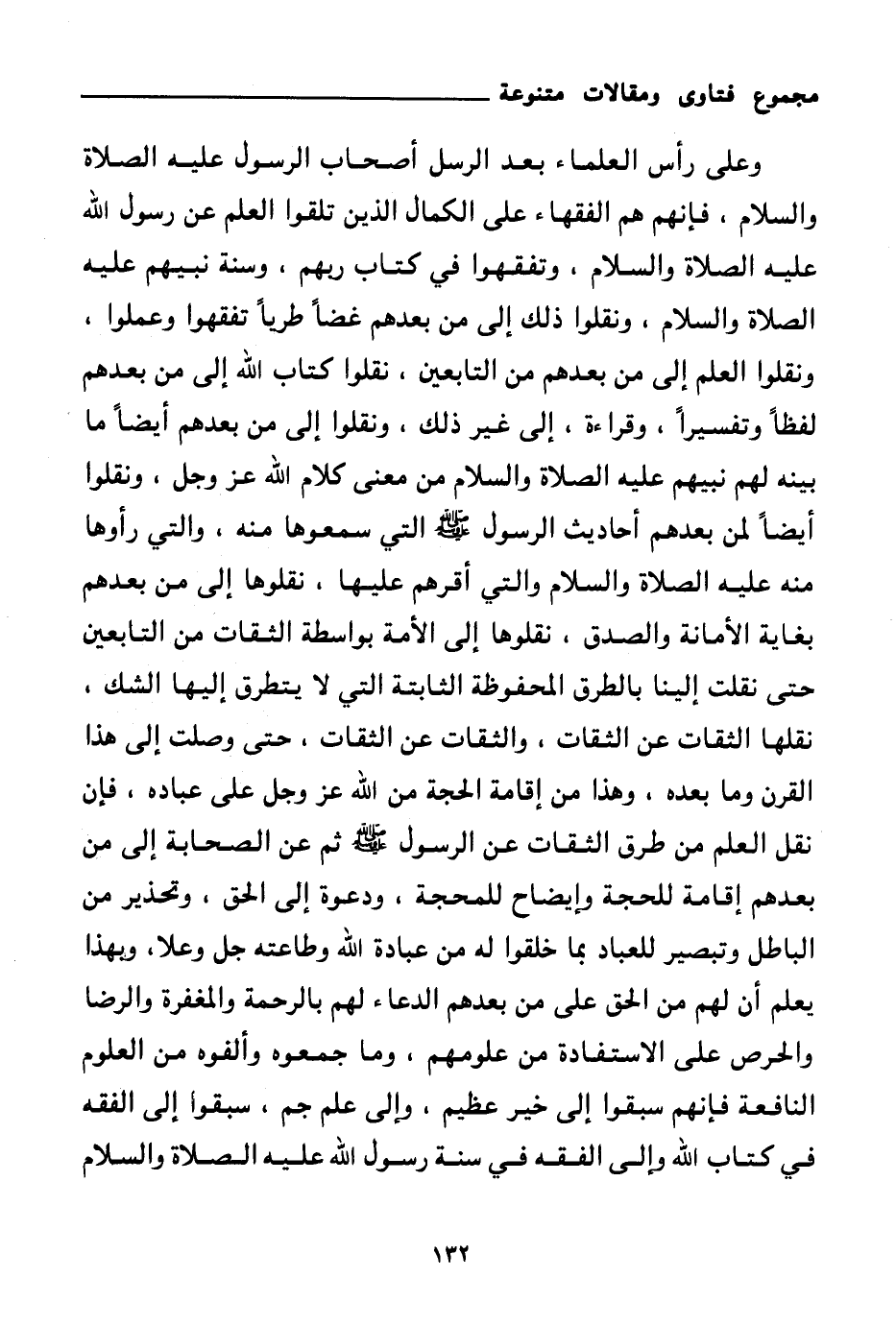 مجموع فتاوى ومقالات متنوعة

وعلى رأس العلماء بعد الرسل أصحاب الرسول عليه الصلاة والسلام ، فإنهم هم الفقهاء على الكمال الذين تلقوا العلم عن رسول الله عليه الصلاة والسلام ، وتفقهوا في كتاب ربهم ، وسنة نبيهم عليه الصلاة والسلام ، ونقلوا ذلك إلى من بعدهم غضاً طرياً تفقهوا وعملوا ، ونقلوا العلم إلى من بعدهم من التابعين ، نقلوا كتاب الله إلى من بعدهم لفظاً وتفسيراً ، وقراءة ، إلى غير ذلك ، ونقلوا إلى من بعدهم أيضاً ما بينه لهم نبيهم عليه الصلاة والسلام من معنى كلام الله عز وجل ، ونقلوا أيضاً لمن بعدهم أحاديث الرسول ﷺ التي سمعوها منه ، والتي رأوها منه عليه الصلاة والسلام والتي أقرهم عليها ، نقلوها إلى من بعدهم بغاية الأمانة والصدق ، نقلوها إلى الأمة بواسطة الثقات من التابعين حتى نقلت إلينا بالطرق المحفوظة الثابتة التي لا يتطرق إليها الشك ، نقلها الثقات عن الثقات ، والثقات عن الثقات ، حتى وصلت إلى هذا القرن وما بعده ، وهذا من إقامة الحجة من الله عز وجل على عباده ، فإن نقل العلم من طرق الثقات عن الرسول ﷺ ثم عن الصحابة إلى من بعدهم إقامة للحجة وإيضاح للمحجة ، ودعوة إلى الحق ، وتحذير من الباطل وتبصير للعباد بما خلقوا له من عبادة الله وطاعته جل وعلا، وبهذا يعلم أن لهم من الحق على من بعدهم الدعاء لهم بالرحمة والمغفرة والرضا والحرص على الاستفادة من علومهم ، وما جمعوه وألفوه من العلوم النافعة فإنهم سبقوا إلى خير عظيم ، وإلى علم جم ، سبقوا إلى الفقه في كتاب الله وإلى الفقه في سنة رسول الله عليه الصلاة والسلام

١٣٢